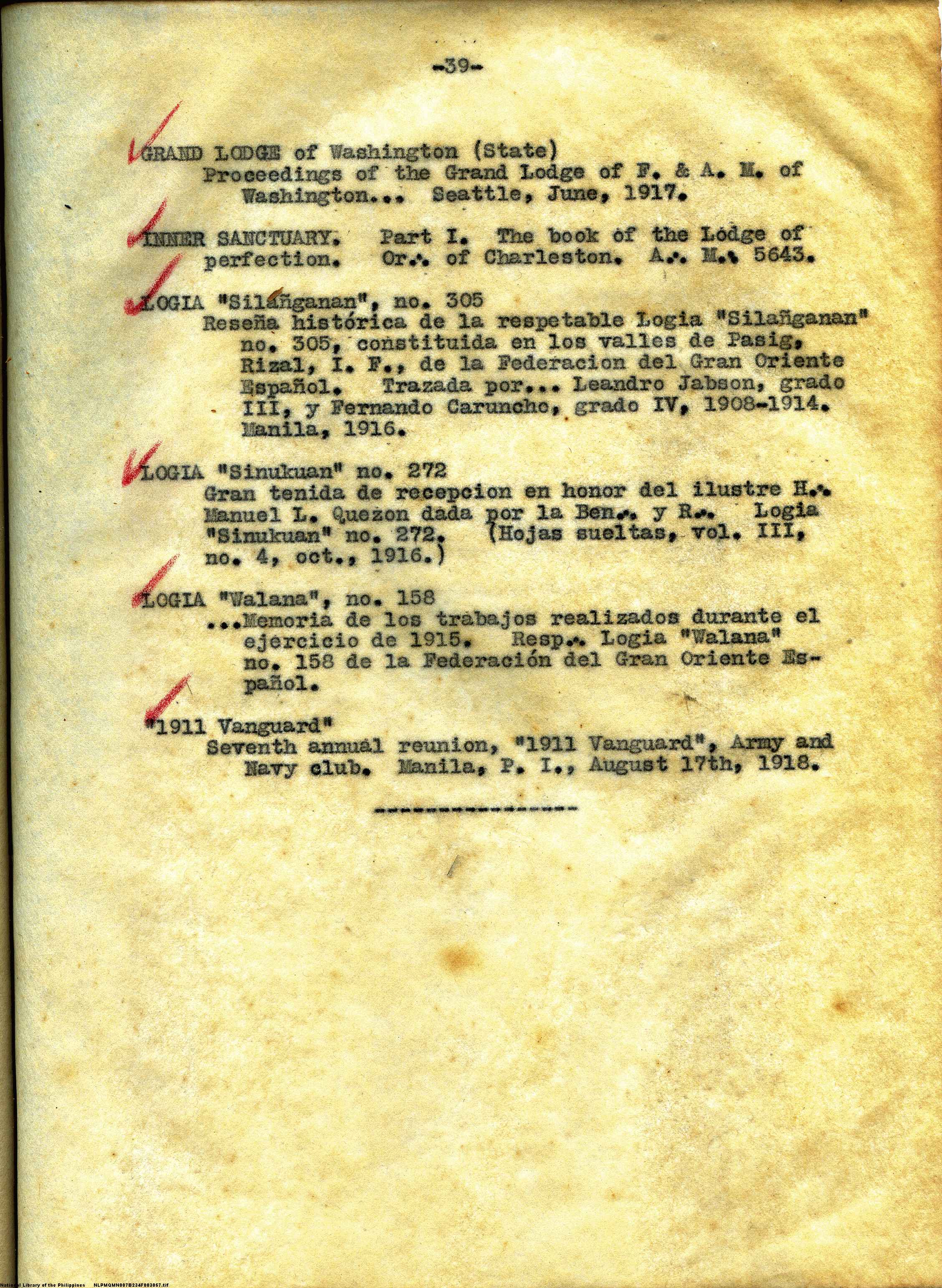 -39-

GRAND LODGE of Washington (State)
Proceedings of the Grand Lodge of F. & A. M. of Washington... Seattle, June, 1917.

INNER SANCTUARY. Part I. The book of the Lodge of perfection. Or.·. of Charleston. A.·. M.·. 5643.

LOGIA "Silañganan", no. 305
Reseña histórica de la respetable Logia "Silañganan" no. 305, constituida en los valles de Pasig, Rizal, I. F., de la Federacion del Gran Oriente Español. Trazada por... Leandro Jabson, grado III, y Fernando Caruncho, grado IV, 1908-1914. Manila, 1916.

LOGIA "Sinukuan" no. 272
Gran tenida de recepcion en honor del ilustre H.·. Manuel L. Quezon dada por la Ben.·. y R.·. Logia "Sinukuan" no. 272. (Hojas sueltas, vol. III, no. 4, oct., 1916.)

LOGIA "Walana", no. 158
...Memoria de los trabajos realizados durante el ejercicio de 1915. Resp.·. Logia "Walana" no. 158 de la Federación del Gran Oriente Español.

"1911 Vanguard"
Seventh annual reunion, "1911 Vanguard", Army and Navy club. Manila, P. I., August 17th, 1918.

---------------

National Library of the Philippines NLPMQMN007B234F003057.tif